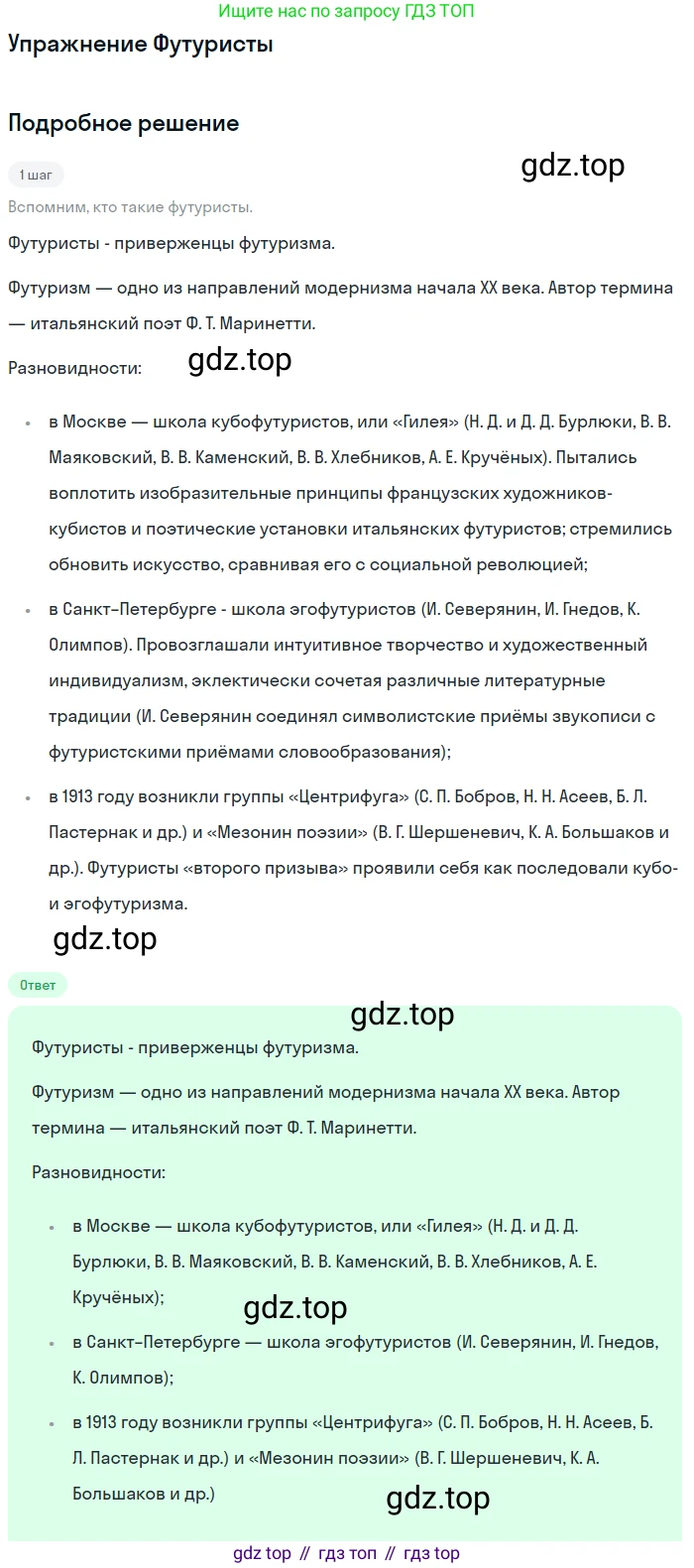 Ищите нас по запросу ГДЗ ТОП

Упражнение Футуристы

Подробное решение

1 шаг

gdz.top

Вспомним, кто такие футуристы.

Футуристы - приверженцы футуризма.

Футуризм — одно из направлений модернизма начала XX века. Автор термина — итальянский поэт Ф. Т. Маринетти.

Разновидности:

gdz.top

- в Москве — школа кубофутуристов, или «Гилея» (Н. Д. и Д. Д. Бурлюки, В. В. Маяковский, В. В. Каменский, В. В. Хлебников, А. Е. Кручёных). Пытались воплотить изобразительные принципы французских художников-кубистов и поэтические установки итальянских футуристов; стремились обновить искусство, сравнивая его с социальной революцией;
- в Санкт-Петербурге - школа эгофутуристов (И. Северянин, И. Гнедов, К. Олимпов). Провозглашали интуитивное творчество и художественный индивидуализм, эклектически сочетая различные литературные традиции (И. Северянин соединял символистские приёмы звукописи с футуристскими приёмами словообразования);
- в 1913 году возникли группы «Центрифуга» (С. П. Бобров, Н. Н. Асеев, Б. Л. Пастернак и др.) и «Мезонин поэзии» (В. Г. Шершеневич, К. А. Большаков и др.). Футуристы «второго призыва» проявили себя как последовали кубо- и эгофутуризма.

gdz.top

Ответ

gdz.top

Футуристы - приверженцы футуризма.

Футуризм — одно из направлений модернизма начала XX века. Автор термина — итальянский поэт Ф. Т. Маринетти.

Разновидности:

- в Москве — школа кубофутуристов, или «Гилея» (Н. Д. и Д. Д. Бурлюки, В. В. Маяковский, В. В. Каменский, В. В. Хлебников, А. Е. Кручёных);

gdz.top

- в Санкт-Петербурге — школа эгофутуристов (И. Северянин, И. Гнедов, К. Олимпов);
- в 1913 году возникли группы «Центрифуга» (С. П. Бобров, Н. Н. Асеев, Б. Л. Пастернак и др.) и «Мезонин поэзии» (В. Г. Шершеневич, К. А. Большаков и др.)

gdz.top

gdz top // гдз топ // гдз top